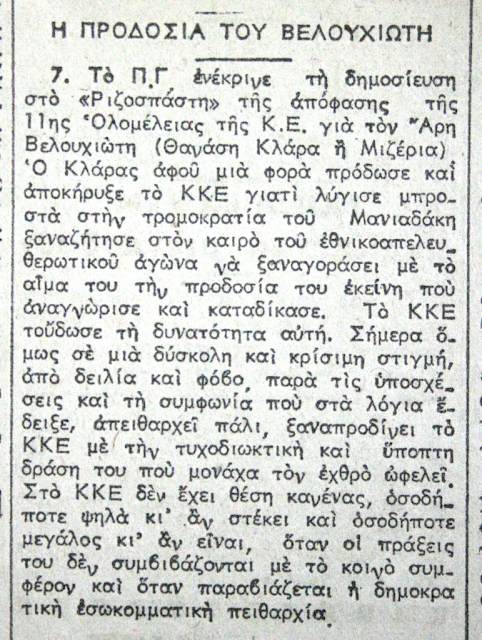 Η ΠΡΟΔΟΣΙΑ ΤΟΥ ΒΕΛΟΥΧΙΩΤΗ

7. Τὸ Π.Γ ἐνέκρινε τὴ δημοσίευση στὸ «Ριζοσπάστη» τῆς ἀπόφασης τῆς 11ης Ὁλομέλειας τῆς Κ.Ε. γιὰ τὸν Ἄρη Βελουχιώτη (Θανάση Κλάρα ἢ Μιζέρια) Ὁ Κλάρας ἀφοῦ μιὰ φορὰ πρόδωσε καὶ ἀποκήρυξε τὸ ΚΚΕ γιατὶ λύγισε μπροστὰ στὴν τρομοκρατία τοῦ Μανιαδάκη ξαναζήτησε στὸν καιρὸ τοῦ ἐθνικοαπελευθερωτικοῦ ἀγῶνα νὰ ξαναγοράσει μὲ τὸ αἷμα του τὴν προδοσία του ἐκείνη ποὺ ἀναγνώρισε καὶ καταδίκασε. Τὸ ΚΚΕ τοὔδωσε τὴ δυνατότητα αὐτή. Σήμερα ὅμως σὲ μιὰ δύσκολη καὶ κρίσιμη στιγμή, ἀπὸ δειλία καὶ φόβο, παρὰ τὶς ὑποσχέσεις καὶ τὴ συμφωνία ποὺ στὰ λόγια ἔδειξε, ἀπειθαρχεῖ πάλι, ξαναπροδίνει τὸ ΚΚΕ μὲ τὴν τυχοδιωκτικὴ καὶ ὕποπτη δράση του ποὺ μονάχα τὸν ἐχθρὸ ὠφελεῖ. Στὸ ΚΚΕ δὲν ἔχει θέση κανένας, ὁσοδήποτε ψηλὰ κι' ἂν στέκει καὶ ὁσοδήποτε μεγάλος κι' ἂν εἶναι, ὅταν οἱ πράξεις του δὲν συμβιβάζονται μὲ τὸ κοινὸ συμφέρον καὶ ὅταν παραβιάζεται ἡ δημοκρατικὴ ἐσωκομματικὴ πειθαρχία.